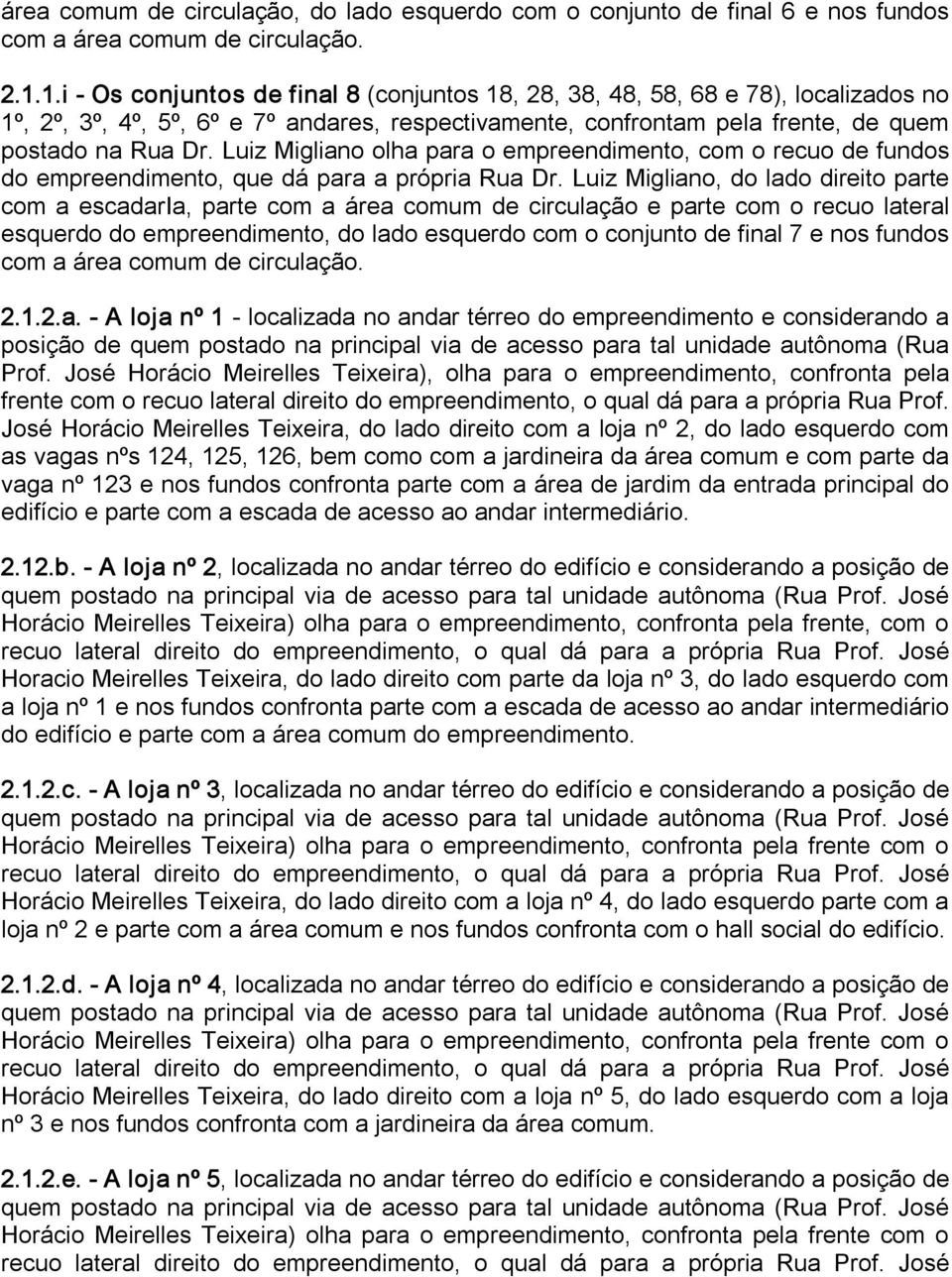 área comum de circulação, do lado esquerdo com o conjunto de final 6 e nos fundos com a área comum de circulação.

2.1.1.i - Os conjuntos de final 8 (conjuntos 18, 28, 38, 48, 58, 68 e 78), localizados no 1º, 2º, 3º, 4º, 5º, 6º e 7º andares, respectivamente, confrontam pela frente, de quem postado na Rua Dr. Luiz Migliano olha para o empreendimento, com o recuo de fundos do empreendimento, que dá para a própria Rua Dr. Luiz Migliano, do lado direito parte com a escadarIa, parte com a área comum de circulação e parte com o recuo lateral esquerdo do empreendimento, do lado esquerdo com o conjunto de final 7 e nos fundos com a área comum de circulação.

2.1.2.a. - A loja nº 1 - localizada no andar térreo do empreendimento e considerando a posição de quem postado na principal via de acesso para tal unidade autônoma (Rua Prof. José Horácio Meirelles Teixeira), olha para o empreendimento, confronta pela frente com o recuo lateral direito do empreendimento, o qual dá para a própria Rua Prof. José Horácio Meirelles Teixeira, do lado direito com a loja nº 2, do lado esquerdo com as vagas nºs 124, 125, 126, bem como com a jardineira da área comum e com parte da vaga nº 123 e nos fundos confronta parte com a área de jardim da entrada principal do edifício e parte com a escada de acesso ao andar intermediário.

2.12.b. - A loja nº 2, localizada no andar térreo do edifício e considerando a posição de quem postado na principal via de acesso para tal unidade autônoma (Rua Prof. José Horácio Meirelles Teixeira) olha para o empreendimento, confronta pela frente, com o recuo lateral direito do empreendimento, o qual dá para a própria Rua Prof. José Horacio Meirelles Teixeira, do lado direito com parte da loja nº 3, do lado esquerdo com a loja nº 1 e nos fundos confronta parte com a escada de acesso ao andar intermediário do edifício e parte com a área comum do empreendimento.

2.1.2.c. - A loja nº 3, localizada no andar térreo do edifício e considerando a posição de quem postado na principal via de acesso para tal unidade autônoma (Rua Prof. José Horácio Meirelles Teixeira) olha para o empreendimento, confronta pela frente com o recuo lateral direito do empreendimento, o qual dá para a própria Rua Prof. José Horácio Meirelles Teixeira, do lado direito com a loja nº 4, do lado esquerdo parte com a loja nº 2 e parte com a área comum e nos fundos confronta com o hall social do edifício.

2.1.2.d. - A loja nº 4, localizada no andar térreo do edifício e considerando a posição de quem postado na principal via de acesso para tal unidade autônoma (Rua Prof. José Horácio Meirelles Teixeira) olha para o empreendimento, confronta pela frente com o recuo lateral direito do empreendimento, o qual dá para a própria Rua Prof. José Horácio Meirelles Teixeira, do lado direito com a loja nº 5, do lado esquerdo com a loja nº 3 e nos fundos confronta com a jardineira da área comum.

2.1.2.e. - A loja nº 5, localizada no andar térreo do edifício e considerando a posição de quem postado na principal via de acesso para tal unidade autônoma (Rua Prof. José Horácio Meirelles Teixeira) olha para o empreendimento, confronta pela frente com o recuo lateral direito do empreendimento, o qual dá para a própria Rua Prof. José